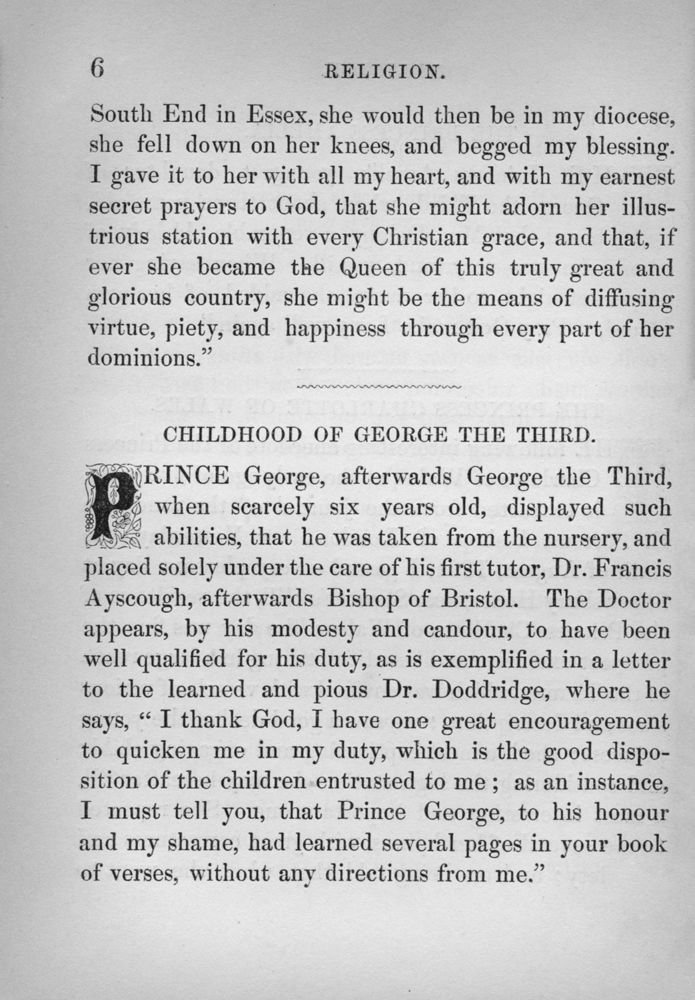 6 RELIGION.

South End in Essex, she would then be in my diocese, she fell down on her knees, and begged my blessing. I gave it to her with all my heart, and with my earnest secret prayers to God, that she might adorn her illustrious station with every Christian grace, and that, if ever she became the Queen of this truly great and glorious country, she might be the means of diffusing virtue, piety, and happiness through every part of her dominions."

CHILDHOOD OF GEORGE THE THIRD.

PRINCE George, afterwards George the Third, when scarcely six years old, displayed such abilities, that he was taken from the nursery, and placed solely under the care of his first tutor, Dr. Francis Ayscough, afterwards Bishop of Bristol. The Doctor appears, by his modesty and candour, to have been well qualified for his duty, as is exemplified in a letter to the learned and pious Dr. Doddridge, where he says, "I thank God, I have one great encouragement to quicken me in my duty, which is the good disposition of the children entrusted to me; as an instance, I must tell you, that Prince George, to his honour and my shame, had learned several pages in your book of verses, without any directions from me."